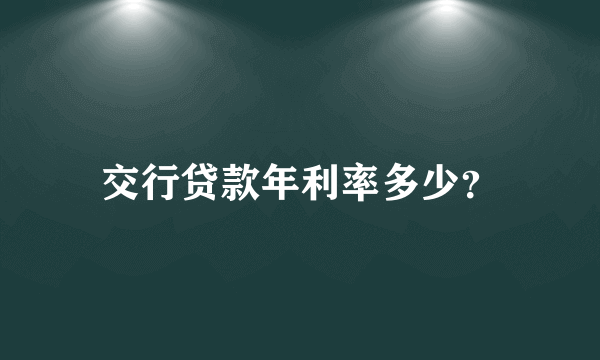 交行贷款年利率多少?